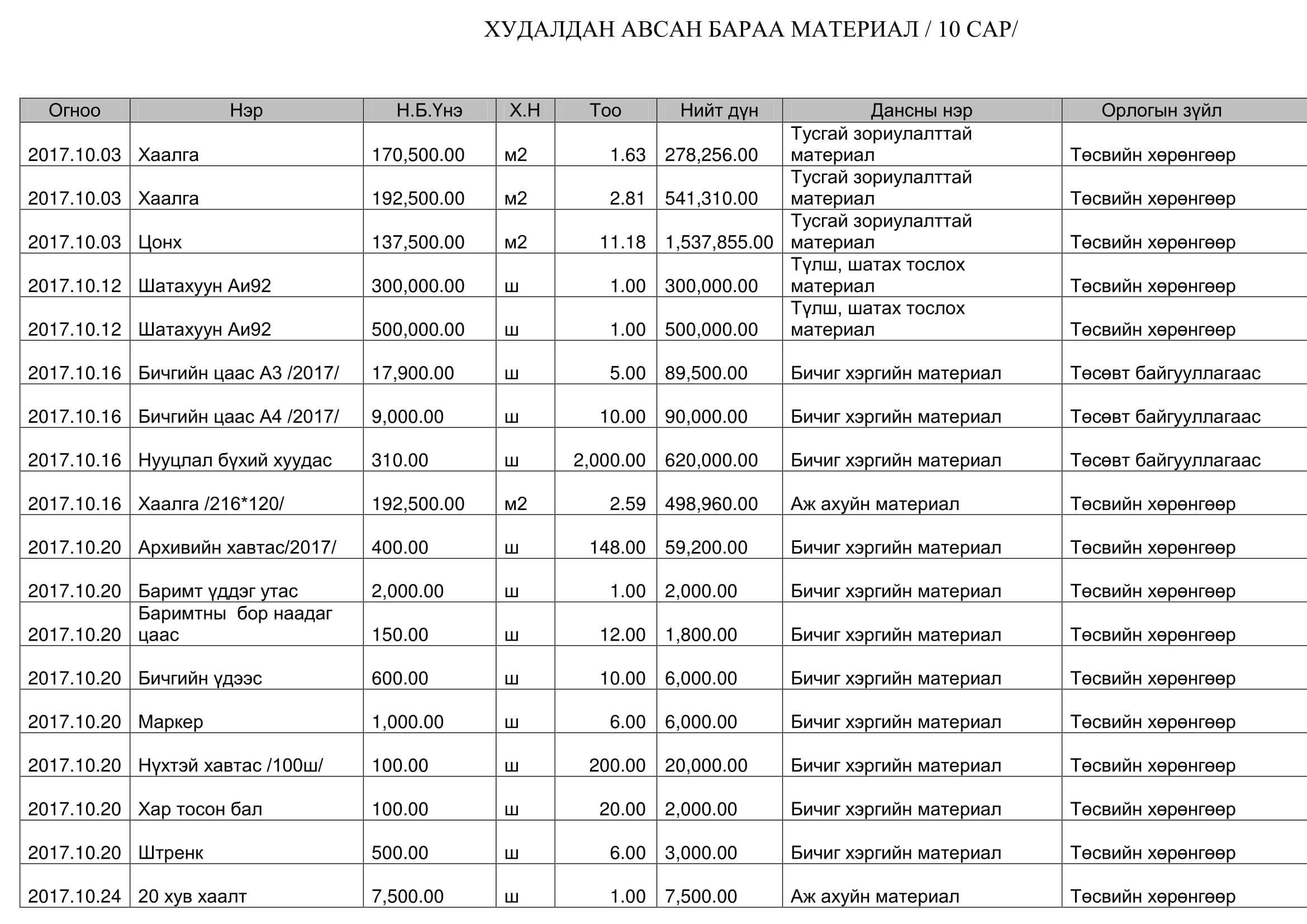 ХУДАЛДАН АВСАН БАРАА МАТЕРИАЛ / 10 САР/

| Огноо | Нэр | Н.Б.Үнэ | Х.Н | Тоо | Нийт дүн | Дансны нэр | Орлогын зүйл |
|---|---|---|---|---|---|---|---|
| 2017.10.03 | Хаалга | 170,500.00 | м2 | 1.63 | 278,256.00 | Тусгай зориулалттай материал | Төсвийн хөрөнгөөр |
| 2017.10.03 | Хаалга | 192,500.00 | м2 | 2.81 | 541,310.00 | Тусгай зориулалттай материал | Төсвийн хөрөнгөөр |
| 2017.10.03 | Цонх | 137,500.00 | м2 | 11.18 | 1,537,855.00 | Тусгай зориулалттай материал | Төсвийн хөрөнгөөр |
| 2017.10.12 | Шатахуун Аи92 | 300,000.00 | ш | 1.00 | 300,000.00 | Түлш, шатах тослох материал | Төсвийн хөрөнгөөр |
| 2017.10.12 | Шатахуун Аи92 | 500,000.00 | ш | 1.00 | 500,000.00 | Түлш, шатах тослох материал | Төсвийн хөрөнгөөр |
| 2017.10.16 | Бичгийн цаас А3 /2017/ | 17,900.00 | ш | 5.00 | 89,500.00 | Бичиг хэргийн материал | Төсөвт байгууллагаас |
| 2017.10.16 | Бичгийн цаас А4 /2017/ | 9,000.00 | ш | 10.00 | 90,000.00 | Бичиг хэргийн материал | Төсөвт байгууллагаас |
| 2017.10.16 | Нууцлал бүхий хуудас | 310.00 | ш | 2,000.00 | 620,000.00 | Бичиг хэргийн материал | Төсөвт байгууллагаас |
| 2017.10.16 | Хаалга /216*120/ | 192,500.00 | м2 | 2.59 | 498,960.00 | Аж ахуйн материал | Төсвийн хөрөнгөөр |
| 2017.10.20 | Архивийн хавтас/2017/ | 400.00 | ш | 148.00 | 59,200.00 | Бичиг хэргийн материал | Төсвийн хөрөнгөөр |
| 2017.10.20 | Баримт үддэг утас | 2,000.00 | ш | 1.00 | 2,000.00 | Бичиг хэргийн материал | Төсвийн хөрөнгөөр |
| 2017.10.20 | Баримтны бор наадаг цаас | 150.00 | ш | 12.00 | 1,800.00 | Бичиг хэргийн материал | Төсвийн хөрөнгөөр |
| 2017.10.20 | Бичгийн үдээс | 600.00 | ш | 10.00 | 6,000.00 | Бичиг хэргийн материал | Төсвийн хөрөнгөөр |
| 2017.10.20 | Маркер | 1,000.00 | ш | 6.00 | 6,000.00 | Бичиг хэргийн материал | Төсвийн хөрөнгөөр |
| 2017.10.20 | Нүхтэй хавтас /100ш/ | 100.00 | ш | 200.00 | 20,000.00 | Бичиг хэргийн материал | Төсвийн хөрөнгөөр |
| 2017.10.20 | Хар тосон бал | 100.00 | ш | 20.00 | 2,000.00 | Бичиг хэргийн материал | Төсвийн хөрөнгөөр |
| 2017.10.20 | Штренк | 500.00 | ш | 6.00 | 3,000.00 | Бичиг хэргийн материал | Төсвийн хөрөнгөөр |
| 2017.10.24 | 20 хув хаалт | 7,500.00 | ш | 1.00 | 7,500.00 | Аж ахуйн материал | Төсвийн хөрөнгөөр |